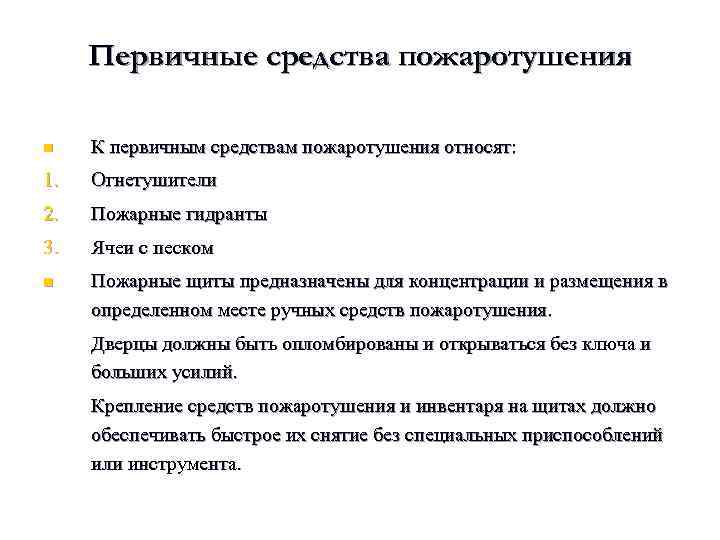 Первичные средства пожаротушения

К первичным средствам пожаротушения относят:

1. Огнетушители
2. Пожарные гидранты
3. Ячеи с песком

Пожарные щиты предназначены для концентрации и размещения в определенном месте ручных средств пожаротушения.

Дверцы должны быть опломбированы и открываться без ключа и больших усилий.

Крепление средств пожаротушения и инвентаря на щитах должно обеспечивать быстрое их снятие без специальных приспособлений или инструмента.